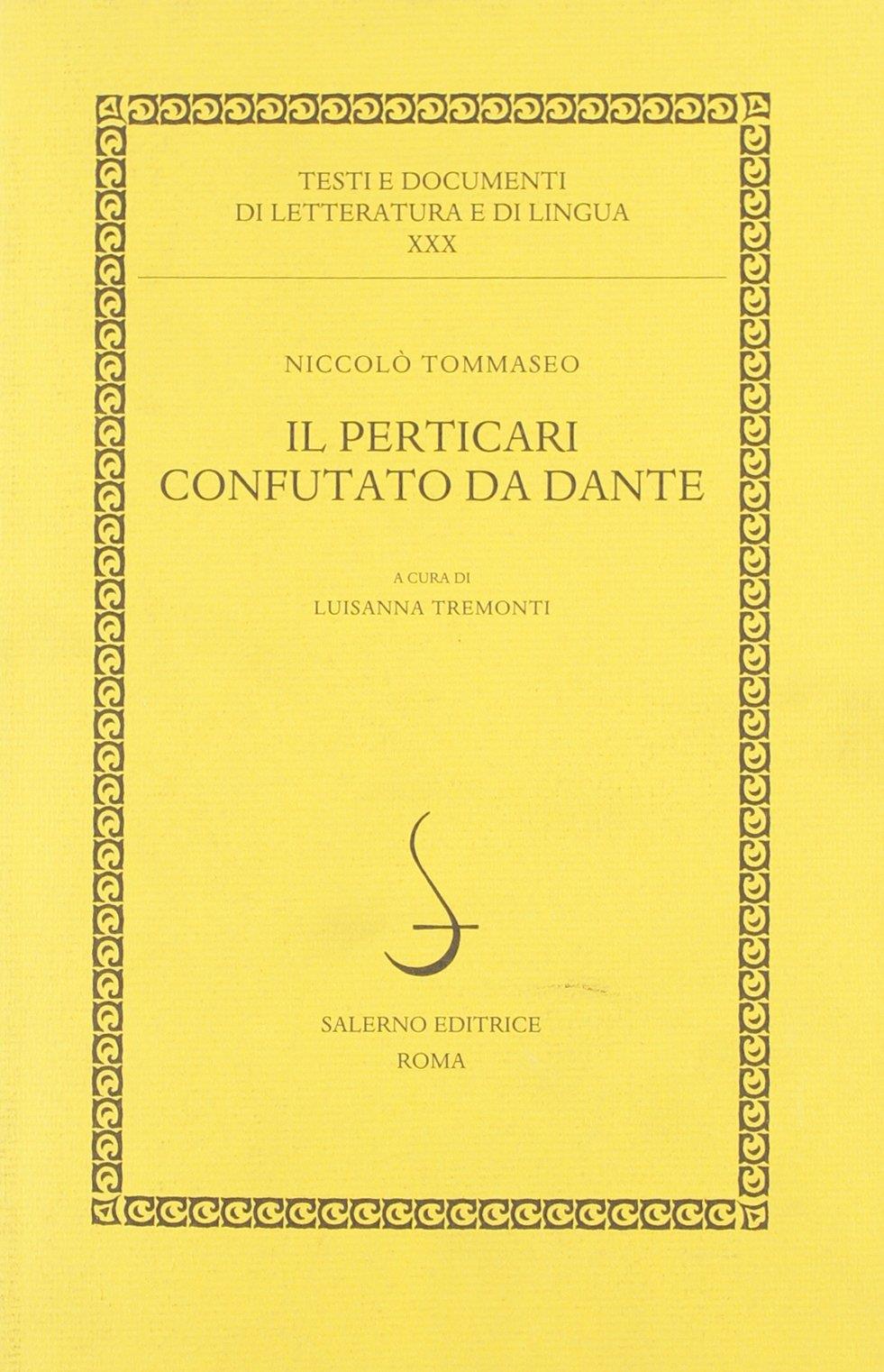 TESTI E DOCUMENTI
DI LETTERATURA E DI LINGUA
XXX

NICCOLÒ TOMMASEO

IL PERTICARI
CONFUTATO DA DANTE

A CURA DI
LUISANNA TREMONTI

SALERNO EDITRICE
ROMA